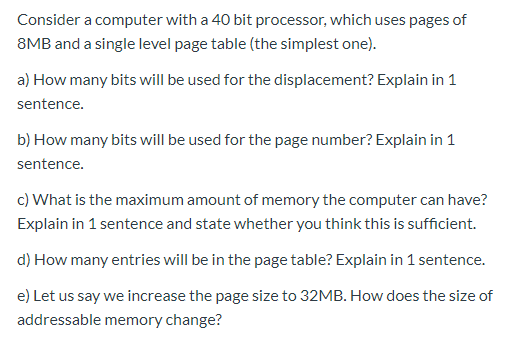 Consider a computer with a 40 bit processor, which uses pages of 8MB and a single level page table (the simplest one).

a) How many bits will be used for the displacement? Explain in 1 sentence.

b) How many bits will be used for the page number? Explain in 1 sentence.

c) What is the maximum amount of memory the computer can have? Explain in 1 sentence and state whether you think this is sufficient.

d) How many entries will be in the page table? Explain in 1 sentence.

e) Let us say we increase the page size to 32MB. How does the size of addressable memory change?